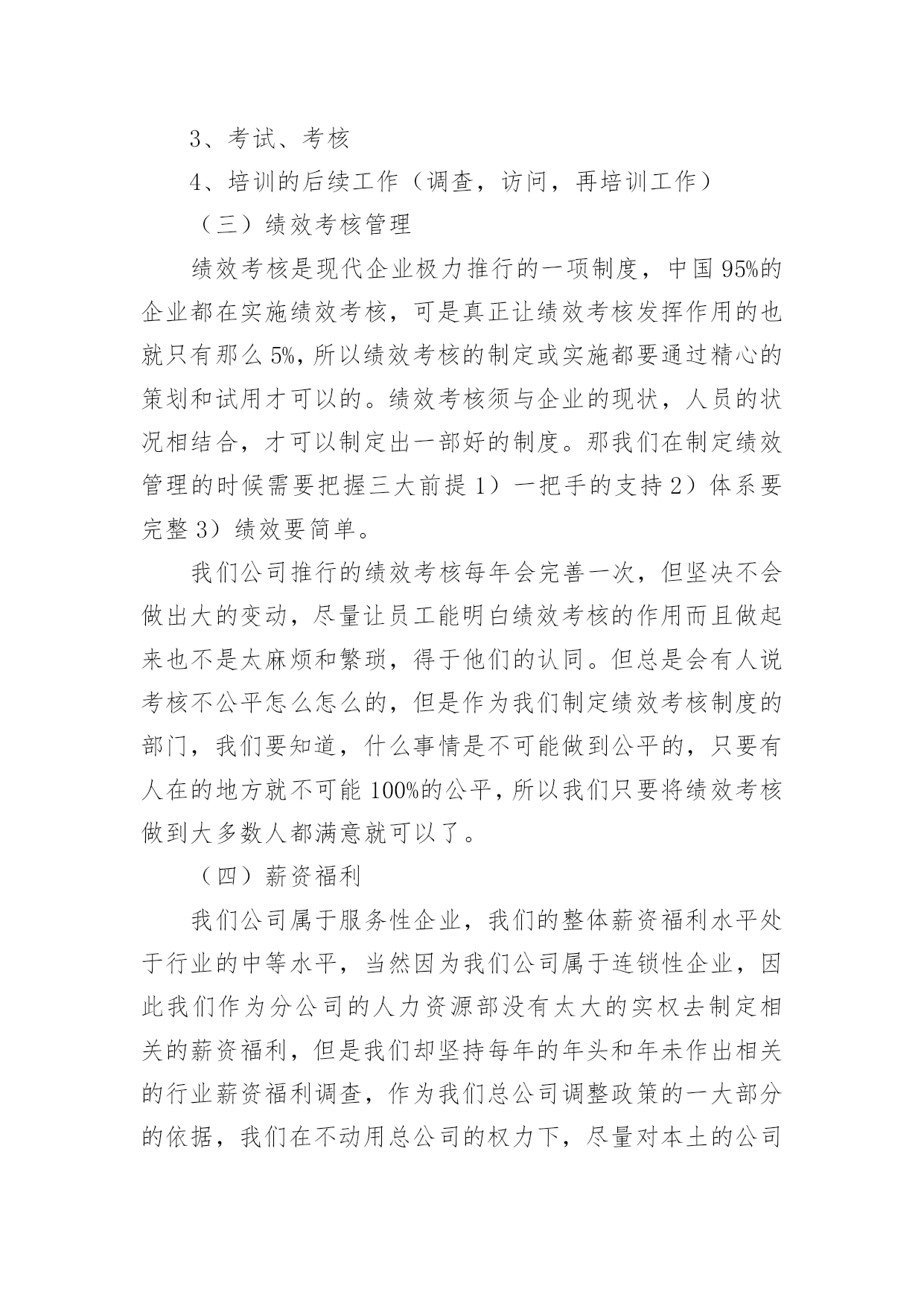 3、考试、考核

4、培训的后续工作（调查，访问，再培训工作）

（三）绩效考核管理

绩效考核是现代企业极力推行的一项制度，中国95%的企业都在实施绩效考核，可是真正让绩效考核发挥作用的也就只有那么5%，所以绩效考核的制定或实施都要通过精心的策划和试用才可以的。绩效考核须与企业的现状，人员的状况相结合，才可以制定出一部好的制度。那我们在制定绩效管理的时候需要把握三大前提1）一把手的支持2）体系要完整3）绩效要简单。

我们公司推行的绩效考核每年会完善一次，但坚决不会做出大的变动，尽量让员工能明白绩效考核的作用而且做起来也不是太麻烦和繁琐，得于他们的认同。但总是会有人说考核不公平怎么怎么的，但是作为我们制定绩效考核制度的部门，我们要知道，什么事情是不可能做到公平的，只要有人在的地方就不可能100%的公平，所以我们只要将绩效考核做到大多数人都满意就可以了。

（四）薪资福利

我们公司属于服务性企业，我们的整体薪资福利水平处于行业的中等水平，当然因为我们公司属于连锁性企业，因此我们作为分公司的人力资源部没有太大的实权去制定相关的薪资福利，但是我们却坚持每年的年头和年未作出相关的行业薪资福利调查，作为我们总公司调整政策的一大部分的依据，我们在不动用总公司的权力下，尽量对本土的公司